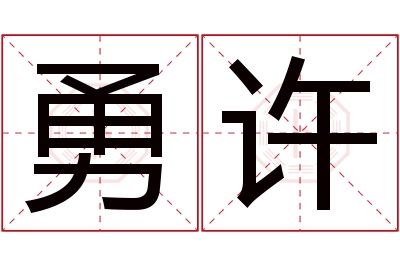 勇许